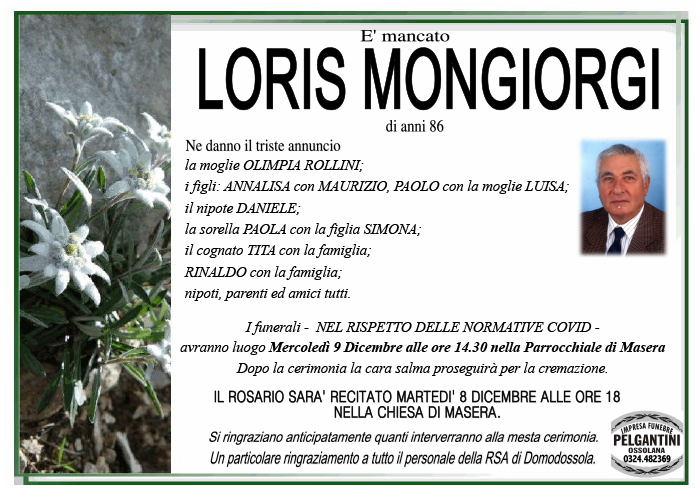 E' mancato
LORIS MONGIORGI
di anni 86

Ne danno il triste annuncio
la moglie OLIMPIA ROLLINI;
i figli: ANNALISA con MAURIZIO, PAOLO con la moglie LUISA;
il nipote DANIELE;
la sorella PAOLA con la figlia SIMONA;
il cognato TITA con la famiglia;
RINALDO con la famiglia;
nipoti, parenti ed amici tutti.

I funerali - NEL RISPETTO DELLE NORMATIVE COVID -
avranno luogo Mercoledì 9 Dicembre alle ore 14.30 nella Parrocchiale di Masera
Dopo la cerimonia la cara salma proseguirà per la cremazione.

IL ROSARIO SARA' RECITATO MARTEDI' 8 DICEMBRE ALLE ORE 18
NELLA CHIESA DI MASERA.

Si ringraziano anticipatamente quanti interverranno alla mesta cerimonia.
Un particolare ringraziamento a tutto il personale della RSA di Domodossola.

IMPRESA FUNEBRE
PELGANTINI
OSSOLANA
0324.482369